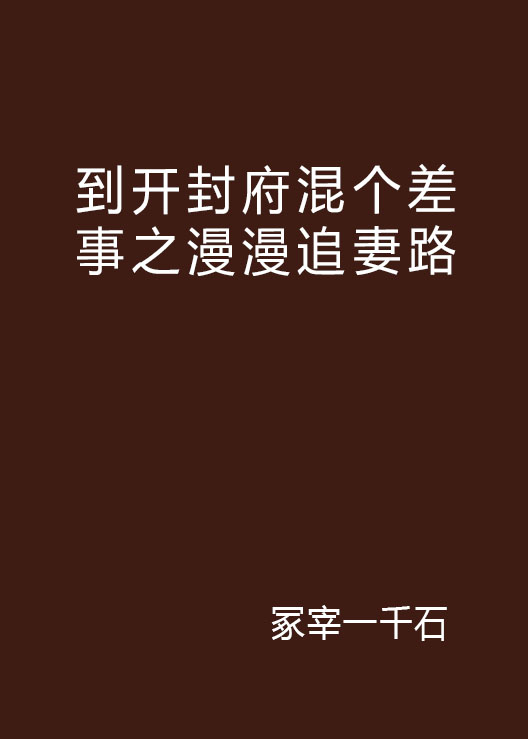 到开封府混个差事之漫漫追妻路

冢宰一千石